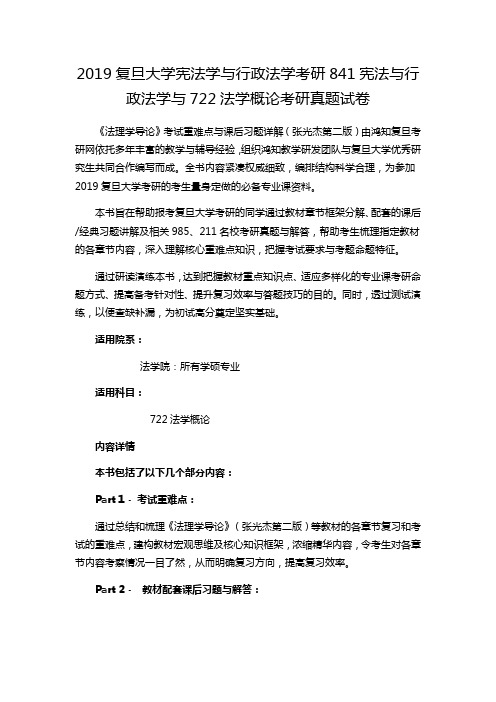 2019 复旦大学宪法学与行政法学考研 841 宪法与行政法学与 722 法学概论考研真题试卷

《法理学导论》考试重难点与课后习题详解（张光杰第二版）由鸿知复旦考研网依托多年丰富的教学与辅导经验，组织鸿知教学研发团队与复旦大学优秀研究生共同合作编写而成。全书内容紧凑权威细致，编排结构科学合理，为参加 2019 复旦大学考研的考生量身定做的必备专业课资料。

本书旨在帮助报考复旦大学考研的同学通过教材章节框架分解、配套的课后/经典习题讲解及相关 985、211 名校考研真题与解答，帮助考生梳理指定教材的各章节内容，深入理解核心重难点知识，把握考试要求与考题命题特征。

通过研读演练本书，达到把握教材重点知识点、适应多样化的专业课考研命题方式、提高备考针对性、提升复习效率与答题技巧的目的。同时，透过测试演练，以便查缺补漏，为初试高分奠定坚实基础。

适用院系：

法学院：所有学硕专业

适用科目：

722 法学概论

内容详情

本书包括了以下几个部分内容：

Part 1 - 考试重难点：

通过总结和梳理《法理学导论》（张光杰第二版）等教材的各章节复习和考试的重难点，建构教材宏观思维及核心知识框架，浓缩精华内容，令考生对各章节内容考察情况一目了然，从而明确复习方向，提高复习效率。

Part 2 - 教材配套课后习题与解答：